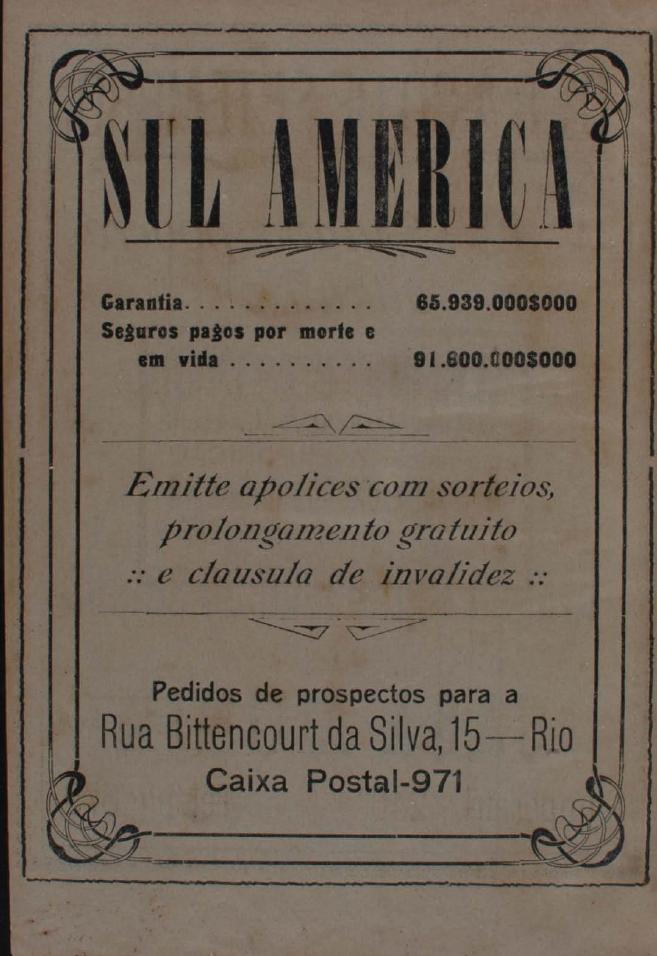 SUL AMERICA

Garantia 65.939.000$000
Seguros pagos por morte e em vida 91.600.000$000

Emitte apolices com sorteios, prolongamento gratuito :: e clausula de invalidez ::

Pedidos de prospectos para a
Rua Bittencourt da Silva, 15 — Rio
Caixa Postal-971